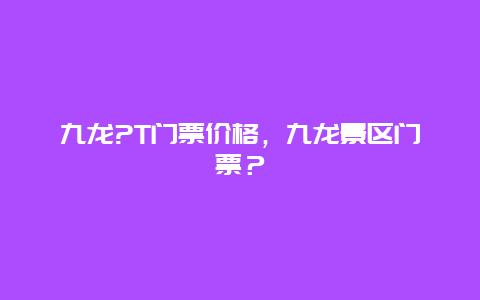 九龙?T门票价格，九龙景区门票？